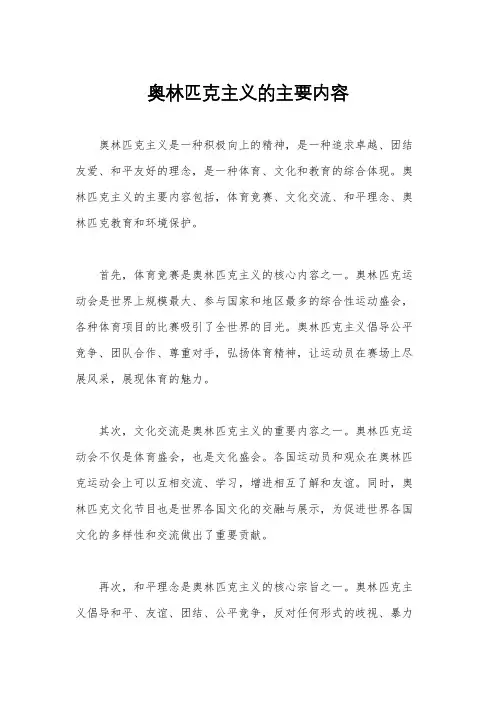 奥林匹克主义的主要内容

奥林匹克主义是一种积极向上的精神，是一种追求卓越、团结友爱、和平友好的理念，是一种体育、文化和教育的综合体现。奥林匹克主义的主要内容包括，体育竞赛、文化交流、和平理念、奥林匹克教育和环境保护。

首先，体育竞赛是奥林匹克主义的核心内容之一。奥林匹克运动会是世界上规模最大、参与国家和地区最多的综合性运动盛会，各种体育项目的比赛吸引了全世界的目光。奥林匹克主义倡导公平竞争、团队合作、尊重对手，弘扬体育精神，让运动员在赛场上尽展风采，展现体育的魅力。

其次，文化交流是奥林匹克主义的重要内容之一。奥林匹克运动会不仅是体育盛会，也是文化盛会。各国运动员和观众在奥林匹克运动会上可以互相交流、学习，增进相互了解和友谊。同时，奥林匹克文化节目也是世界各国文化的交融与展示，为促进世界各国文化的多样性和交流做出了重要贡献。

再次，和平理念是奥林匹克主义的核心宗旨之一。奥林匹克主义倡导和平、友谊、团结、公平竞争，反对任何形式的歧视、暴力